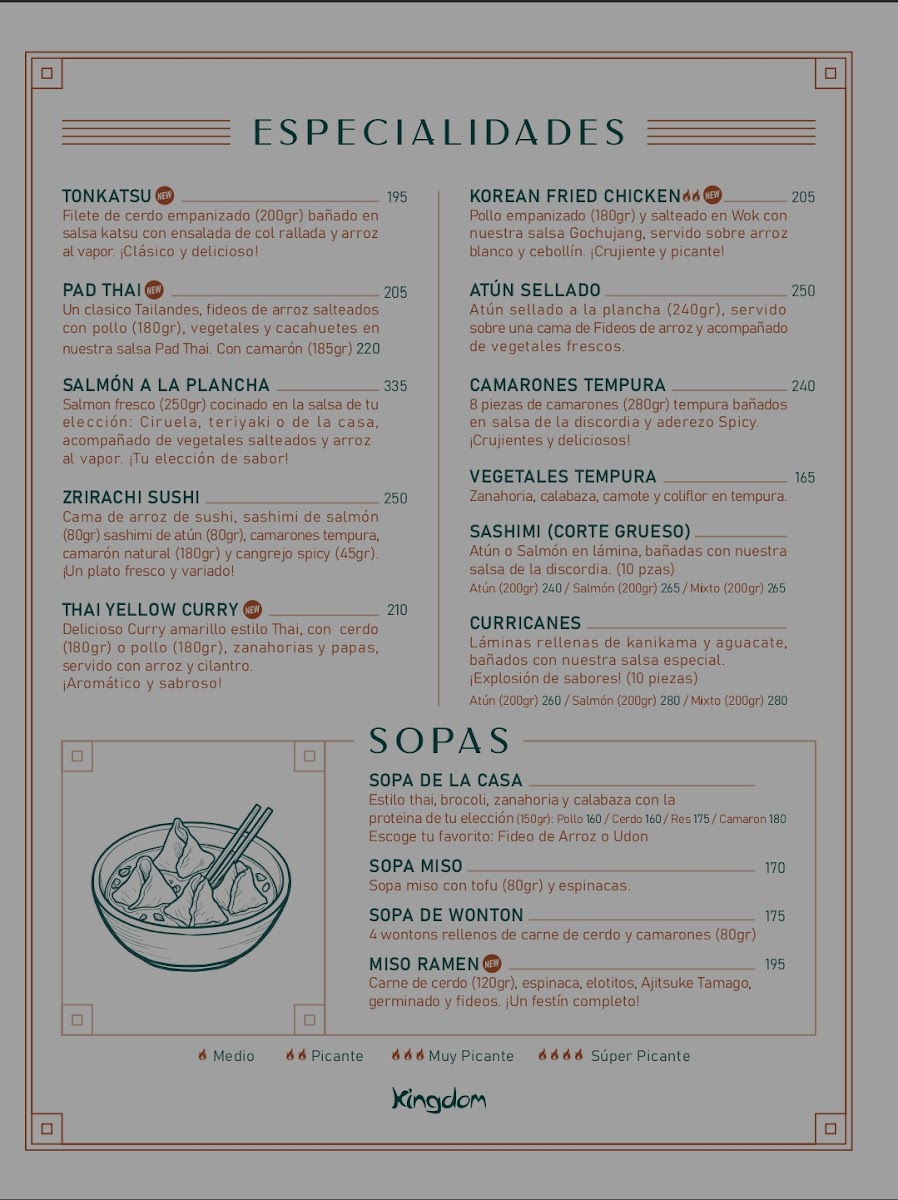 ESPECIALIDADES

TONKATSU NEW 195
Filete de cerdo empanizado (200gr) bañado en salsa katsu con ensalada de col rallada y arroz al vapor. ¡Clásico y delicioso!

PAD THAI NEW 205
Un clasico Tailandes, fideos de arroz salteados con pollo (180gr), vegetales y cacahuetes en nuestra salsa Pad Thai. Con camarón (185gr) 220

SALMÓN A LA PLANCHA 335
Salmon fresco (250gr) cocinado en la salsa de tu elección: Ciruela, teriyaki o de la casa, acompañado de vegetales salteados y arroz al vapor. ¡Tu elección de sabor!

ZRIRACHI SUSHI 250
Cama de arroz de sushi, sashimi de salmón (80gr) sashimi de atún (80gr), camarones tempura, camarón natural (180gr) y cangrejo spicy (45gr). ¡Un plato fresco y variado!

THAI YELLOW CURRY NEW 210
Delicioso Curry amarillo estilo Thai, con cerdo (180gr) o pollo (180gr), zanahorias y papas, servido con arroz y cilantro. ¡Aromático y sabroso!

KOREAN FRIED CHICKEN NEW 205
Pollo empanizado (180gr) y salteado en Wok con nuestra salsa Gochujang, servido sobre arroz blanco y cebollín. ¡Crujiente y picante!

ATÚN SELLADO 250
Atún sellado a la plancha (240gr), servido sobre una cama de Fideos de arroz y acompañado de vegetales frescos.

CAMARONES TEMPURA 240
8 piezas de camarones (280gr) tempura bañados en salsa de la discordia y aderezo Spicy. ¡Crujientes y deliciosos!

VEGETALES TEMPURA 165
Zanahoria, calabaza, camote y coliflor en tempura.

SASHIMI (CORTE GRUESO)
Atún o Salmón en lámina, bañadas con nuestra salsa de la discordia. (10 pzas)
Atún (200gr) 240 / Salmón (200gr) 265 / Mixto (200gr) 265

CURRICANES
Láminas rellenas de kanikama y aguacate, bañados con nuestra salsa especial. ¡Explosión de sabores! (10 piezas)
Atún (200gr) 260 / Salmón (200gr) 280 / Mixto (200gr) 280

SOPAS

SOPA DE LA CASA
Estilo thai, brocoli, zanahoria y calabaza con la proteina de tu elección (150gr): Pollo 160 / Cerdo 160 / Res 175 / Camaron 180
Escoge tu favorito: Fideo de Arroz o Udon

SOPA MISO 170
Sopa miso con tofu (80gr) y espinacas.

SOPA DE WONTON 175
4 wontons rellenos de carne de cerdo y camarones (80gr)

MISO RAMEN NEW 195
Carne de cerdo (120gr), espinaca, elotitos, Ajitsuke Tamago, germinado y fideos. ¡Un festín completo!

Medio Picante Muy Picante Súper Picante

Kingdom